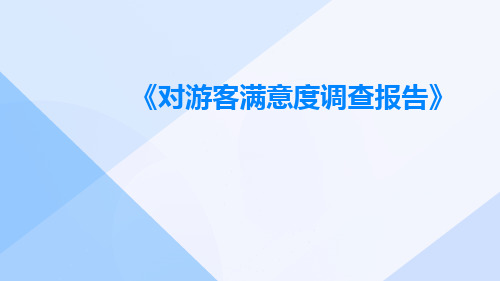 《对游客满意度调查报告》